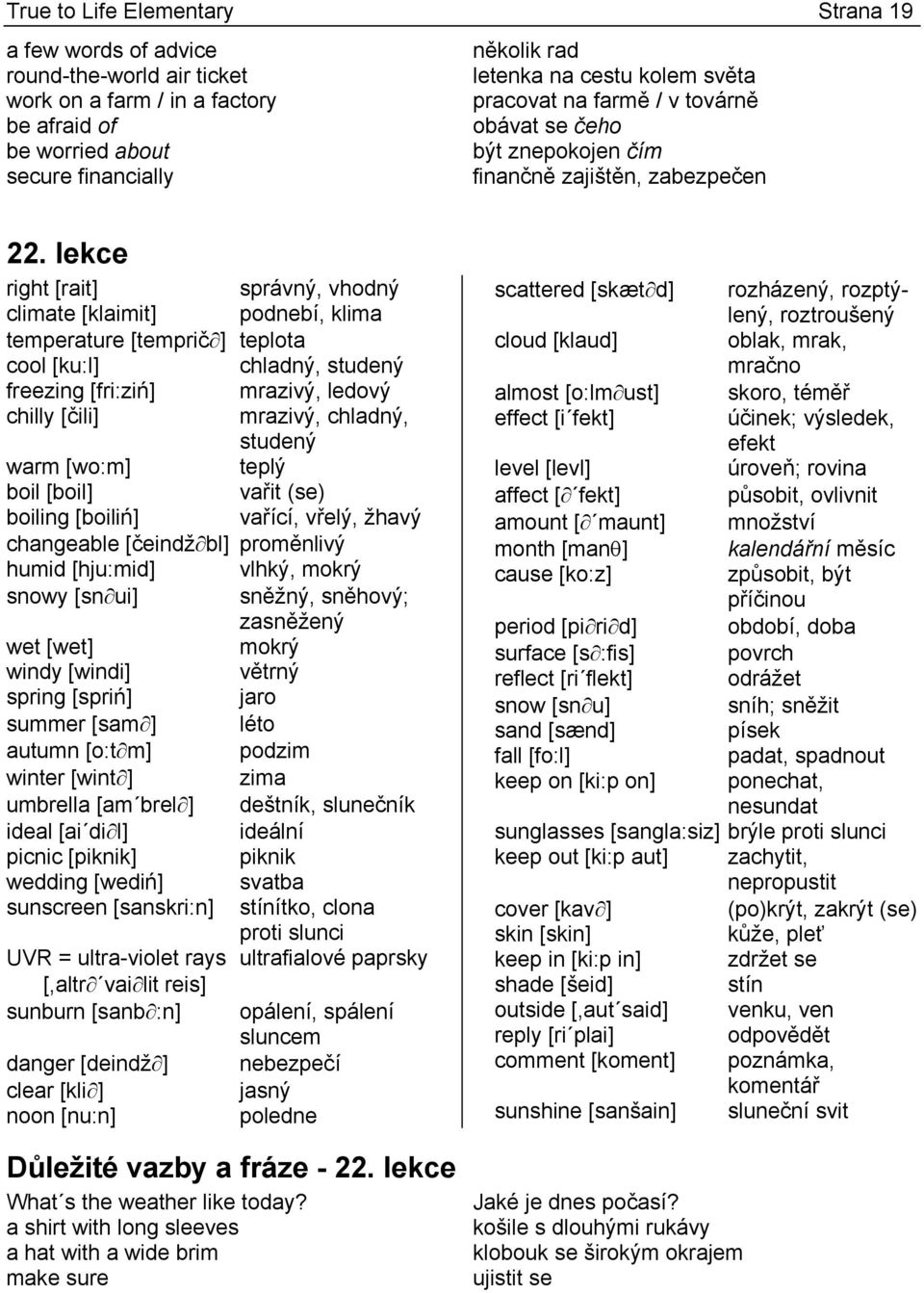 True to Life Elementary Strana 19

| | |
|---|---|
| a few words of advice | několik rad |
| round-the-world air ticket | letenka na cestu kolem světa |
| work on a farm / in a factory | pracovat na farmě / v továrně |
| be afraid of | obávat se čeho |
| be worried about | být znepokojen čím |
| secure financially | finančně zajištěn, zabezpečen |

22. lekce

| | |
|---|---|
| right [rait] | správný, vhodný |
| climate [klaimit] | podnebí, klima |
| temperature [tempričə] | teplota |
| cool [ku:l] | chladný, studený |
| freezing [fri:ziń] | mrazivý, ledový |
| chilly [čili] | mrazivý, chladný, studený |
| warm [wo:m] | teplý |
| boil [boil] | vařit (se) |
| boiling [boiliń] | vařící, vřelý, žhavý |
| changeable [čeindžəbl] | proměnlivý |
| humid [hju:mid] | vlhký, mokrý |
| snowy [snəui] | sněžný, sněhový; zasněžený |
| wet [wet] | mokrý |
| windy [windi] | větrný |
| spring [spriń] | jaro |
| summer [samə] | léto |
| autumn [o:təm] | podzim |
| winter [wintə] | zima |
| umbrella [am´brelə] | deštník, slunečník |
| ideal [ai´diəl] | ideální |
| picnic [piknik] | piknik |
| wedding [wediń] | svatba |
| sunscreen [sanskri:n] | stínítko, clona proti slunci |
| UVR = ultra-violet rays [,altrə´vaiəlit reis] | ultrafialové paprsky |
| sunburn [sanbə:n] | opálení, spálení sluncem |
| danger [deindžə] | nebezpečí |
| clear [kliə] | jasný |
| noon [nu:n] | poledne |

| | |
|---|---|
| scattered [skætəd] | rozházený, rozptýlený, roztroušený |
| cloud [klaud] | oblak, mrak, mračno |
| almost [o:lməust] | skoro, téměř |
| effect [i´fekt] | účinek; výsledek, efekt |
| level [levl] | úroveň; rovina |
| affect [ə´fekt] | působit, ovlivnit |
| amount [ə´maunt] | množství |
| month [manθ] | kalendářní měsíc |
| cause [ko:z] | způsobit, být příčinou |
| period [piəriəd] | období, doba |
| surface [sə:fis] | povrch |
| reflect [ri´flekt] | odrážet |
| snow [snəu] | sníh; sněžit |
| sand [sænd] | písek |
| fall [fo:l] | padat, spadnout |
| keep on [ki:p on] | ponechat, nesundat |
| sunglasses [sangla:siz] | brýle proti slunci |
| keep out [ki:p aut] | zachytit, nepropustit |
| cover [kavə] | (po)krýt, zakrýt (se) |
| skin [skin] | kůže, pleť |
| keep in [ki:p in] | zdržet se |
| shade [šeid] | stín |
| outside [,aut´said] | venku, ven |
| reply [ri´plai] | odpovědět |
| comment [koment] | poznámka, komentář |
| sunshine [sanšain] | sluneční svit |

Důležité vazby a fráze - 22. lekce

| | |
|---|---|
| What´s the weather like today? | Jaké je dnes počasí? |
| a shirt with long sleeves | košile s dlouhými rukávy |
| a hat with a wide brim | klobouk se širokým okrajem |
| make sure | ujistit se |